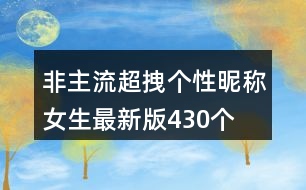 非主流超拽个性昵称女生最新版430个